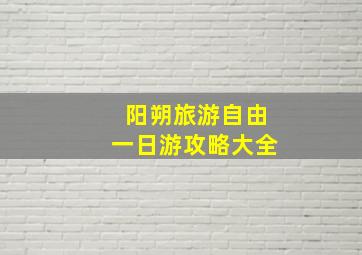 阳朔旅游自由
一日游攻略大全